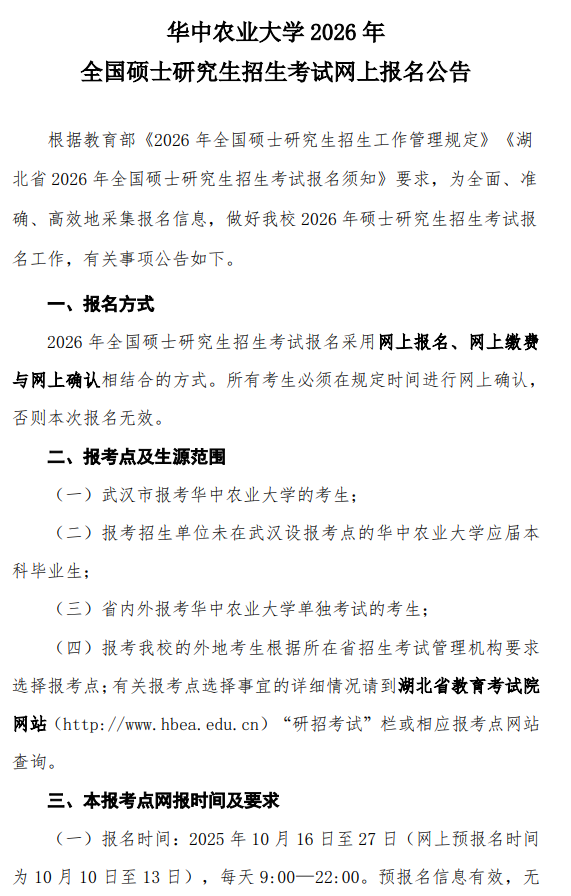 华中农业大学 2026 年
全国硕士研究生招生考试网上报名公告

根据教育部《2026 年全国硕士研究生招生工作管理规定》《湖北省 2026 年全国硕士研究生招生考试报名须知》要求，为全面、准确、高效地采集报名信息，做好我校 2026 年硕士研究生招生考试报名工作，有关事项公告如下。

一、报名方式

2026 年全国硕士研究生招生考试报名采用网上报名、网上缴费与网上确认相结合的方式。所有考生必须在规定时间进行网上确认，否则本次报名无效。

二、报考点及生源范围

（一）武汉市报考华中农业大学的考生；

（二）报考招生单位未在武汉设报考点的华中农业大学应届本科毕业生；

（三）省内外报考华中农业大学单独考试的考生；

（四）报考我校的外地考生根据所在省招生考试管理机构要求选择报考点；有关报考点选择事宜的详细情况请到湖北省教育考试院网站（http://www.hbea.edu.cn）“研招考试”栏或相应报考点网站查询。

三、本报考点网报时间及要求

（一）报名时间：2025 年 10 月 16 日至 27 日（网上预报名时间为 10 月 10 日至 13 日），每天 9:00—22:00。预报名信息有效，无